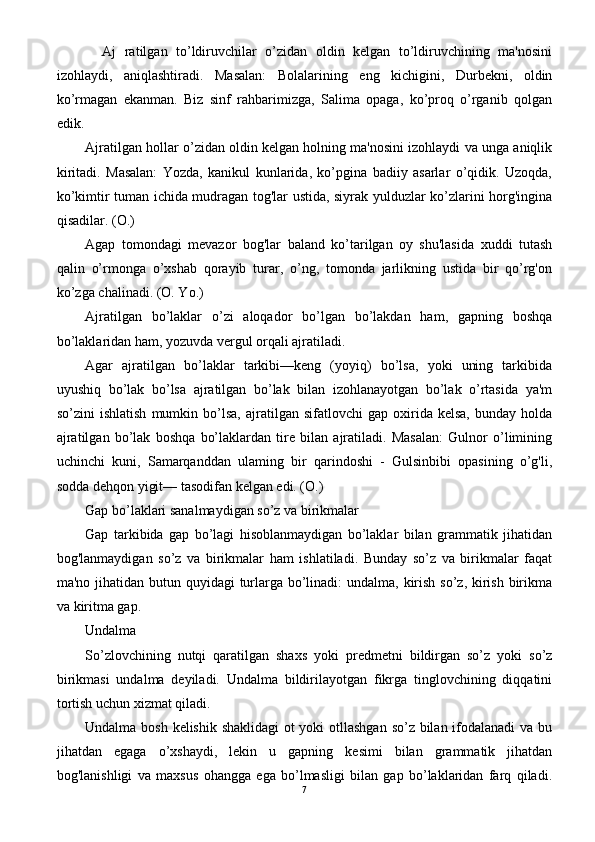 Aj  ratilgan  to’ldiruvchilar  o’zidan  oldin  kelgan  to’ldiruvchining  ma'nosini izohlaydi,  aniqlashtiradi.  Masalan:  Bolalarining  eng  kichigini,  Durbekni,  oldin ko’rmagan  ekanman.  Biz  sinf  rahbarimizga,  Salima  opaga,  ko’proq  o’rganib  qolgan edik.

Ajratilgan hollar o’zidan oldin kelgan holning ma'nosini izohlaydi va unga aniqlik kiritadi.  Masalan:  Yozda,  kanikul  kunlarida,  ko’pgina  badiiy  asarlar  o’qidik.  Uzoqda, ko’kimtir tuman ichida mudragan tog'lar ustida, siyrak yulduzlar ko’zlarini horg'ingina qisadilar. (O.)

Agap  tomondagi  mevazor  bog'lar  baland  ko’tarilgan  oy  shu'lasida  xuddi  tutash qalin  o’rmonga  o’xshab  qorayib  turar,  o’ng,  tomonda  jarlikning  ustida  bir  qo’rg'on ko’zga chalinadi. (O. Yo.)

Ajratilgan  bo’laklar  o’zi  aloqador  bo’lgan  bo’lakdan  ham,  gapning  boshqa bo’laklaridan ham, yozuvda vergul orqali ajratiladi.

Agar  ajratilgan  bo’laklar  tarkibi—keng  (yoyiq)  bo’lsa,  yoki  uning  tarkibida uyushiq  bo’lak  bo’lsa  ajratilgan  bo’lak  bilan  izohlanayotgan  bo’lak  o’rtasida  ya'm so’zini  ishlatish  mumkin  bo’lsa,  ajratilgan  sifatlovchi  gap  oxirida  kelsa,  bunday  holda ajratilgan  bo’lak  boshqa  bo’laklardan  tire  bilan  ajratiladi.  Masalan:  Gulnor  o’limining uchinchi  kuni,  Samarqanddan  ulaming  bir  qarindoshi  -  Gulsinbibi  opasining  o’g'li, sodda dehqon yigit— tasodifan kelgan edi. (O.)

Gap bo’laklari sanalmaydigan so’z va birikmalar

Gap  tarkibida  gap  bo’lagi  hisoblanmaydigan  bo’laklar  bilan  grammatik  jihatidan bog'lanmaydigan  so’z  va  birikmalar  ham  ishlatiladi.  Bunday  so’z  va  birikmalar  faqat ma'no  jihatidan  butun  quyidagi  turlarga  bo’linadi:  undalma,  kirish  so’z,  kirish  birikma va kiritma gap.

Undalma

So’zlovchining  nutqi  qaratilgan  shaxs  yoki  predmetni  bildirgan  so’z  yoki  so’z birikmasi  undalma  deyiladi.  Undalma  bildirilayotgan  fikrga  tinglovchining  diqqatini tortish uchun xizmat qiladi.

Undalma  bosh  kelishik  shaklidagi  ot  yoki  otllashgan  so’z  bilan  ifodalanadi  va  bu jihatdan  egaga  o’xshaydi,  lekin  u  gapning  kesimi  bilan  grammatik  jihatdan bog'lanishligi  va  maxsus  ohangga  ega  bo’lmasligi  bilan  gap  bo’laklaridan  farq  qiladi.

7